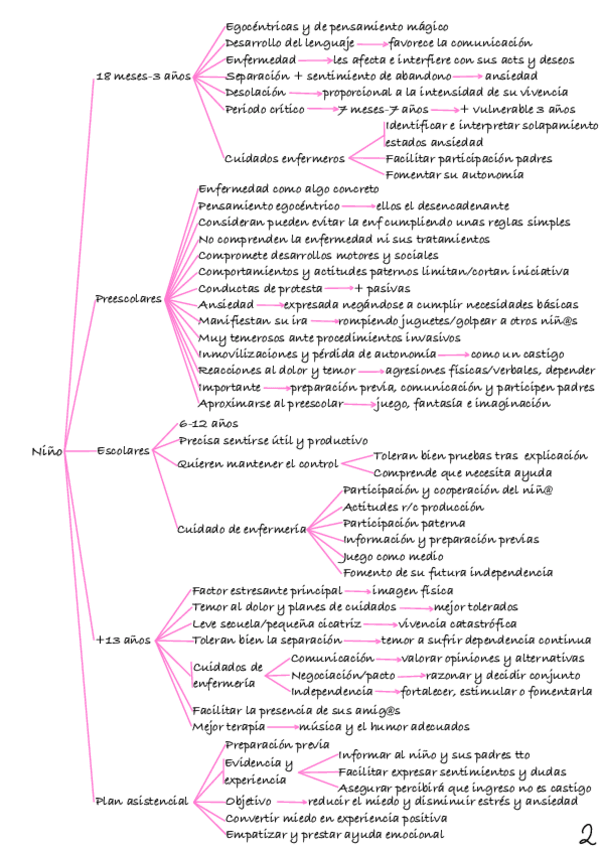 Niño

18 meses-3 años
Egocéntricas y de pensamiento mágico
Desarrollo del lenguaje → favorece la comunicación
Enfermedad → les afecta e interfiere con sus acts y deseos
Separación + sentimiento de abandono → ansiedad
Desolación → proporcional a la intensidad de su vivencia
Periodo crítico → 7 meses-7 años → + vulnerable 3 años
Cuidados enfermeros
Identificar e interpretar solapamiento estados ansiedad
Facilitar participación padres
Fomentar su autonomía

Preescolares
Enfermedad como algo concreto
Pensamiento egocéntrico → ellos el desencadenante
Consideran pueden evitar la enf cumpliendo unas reglas simples
No comprenden la enfermedad ni sus tratamientos
Compromete desarrollos motores y sociales
Comportamientos y actitudes paternos limitan/cortan iniciativa
Conductas de protesta → + pasivas
Ansiedad → expresada negándose a cumplir necesidades básicas
Manifiestan su ira → rompiendo juguetes/golpear a otros niñ@s
Muy temerosos ante procedimientos invasivos
Inmovilizaciones y pérdida de autonomía → como un castigo
Reacciones al dolor y temor → agresiones físicas/verbales, depender
Importante → preparación previa, comunicación y participen padres
Aproximarse al preescolar → juego, fantasía e imaginación

Escolares
6-12 años
Precisa sentirse útil y productivo
Quieren mantener el control
Toleran bien pruebas tras explicación
Comprende que necesita ayuda
Cuidado de enfermería
Participación y cooperación del niñ@
Actitudes r/c producción
Participación paterna
Información y preparación previas
Juego como medio
Fomento de su futura independencia

+13 años
Factor estresante principal → imagen física
Temor al dolor y planes de cuidados → mejor tolerados
Leve secuela/pequeña cicatriz → vivencia catastrófica
Toleran bien la separación → temor a sufrir dependencia continua
Cuidados de enfermería
Comunicación → valorar opiniones y alternativas
Negociación/pacto → razonar y decidir conjunto
Independencia → fortalecer, estimular o fomentarla
Facilitar la presencia de sus amig@s
Mejor terapia → música y el humor adecuados

Plan asistencial
Preparación previa
Evidencia y experiencia
Informar al niño y sus padres tto
Facilitar expresar sentimientos y dudas
Asegurar percibirá que ingreso no es castigo
Objetivo → reducir el miedo y disminuir estrés y ansiedad
Convertir miedo en experiencia positiva
Empatizar y prestar ayuda emocional

2